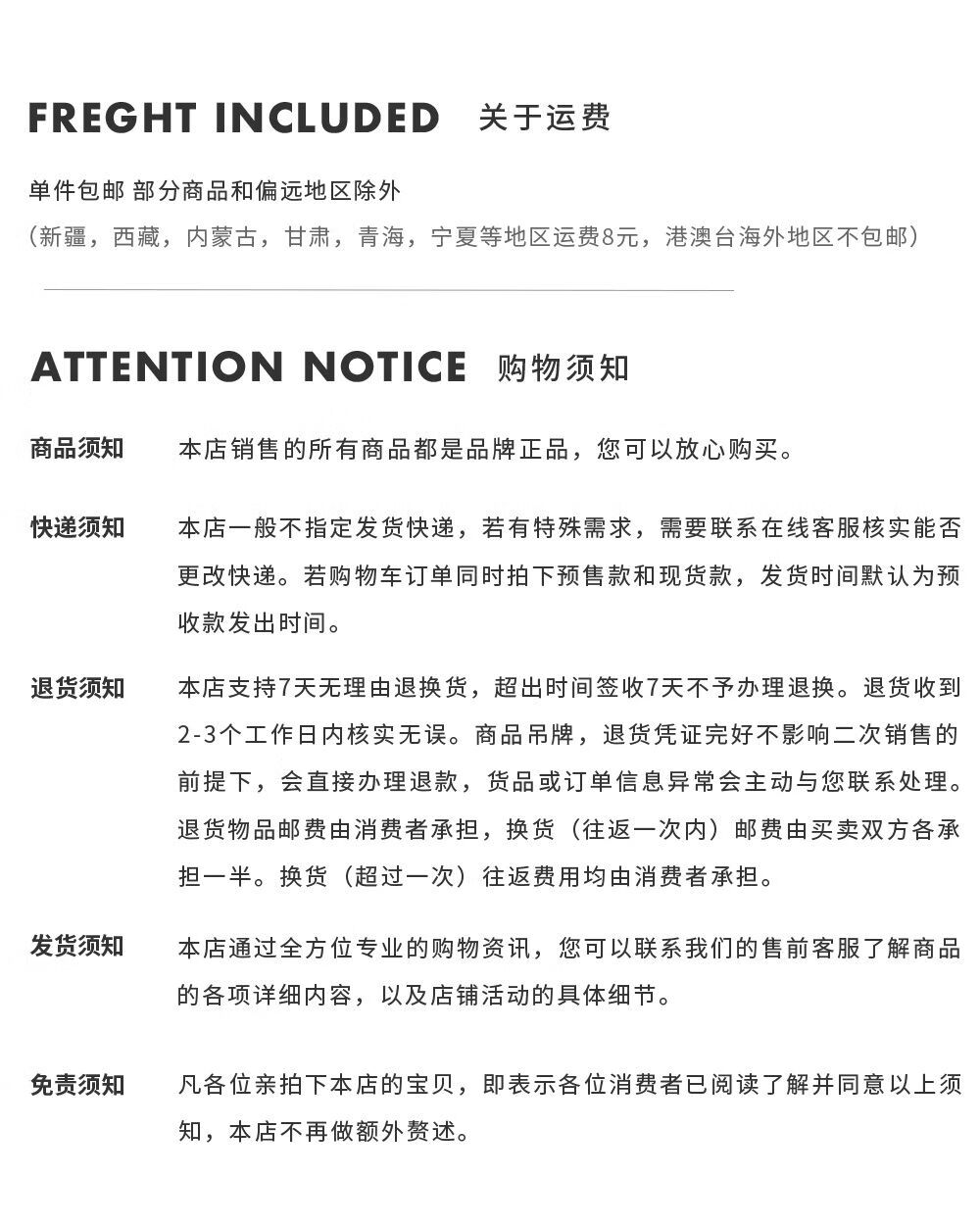 FREGHT INCLUDED 关于运费

单件包邮 部分商品和偏远地区除外
（新疆，西藏，内蒙古，甘肃，青海，宁夏等地区运费8元，港澳台海外地区不包邮）

ATTENTION NOTICE 购物须知

商品须知 本店销售的所有商品都是品牌正品，您可以放心购买。

快递须知 本店一般不指定发货快递，若有特殊需求，需要联系在线客服核实能否更改快递。若购物车订单同时拍下预售款和现货款，发货时间默认为预收款发出时间。

退货须知 本店支持7天无理由退换货，超出时间签收7天不予办理退换。退货收到2-3个工作日内核实无误。商品吊牌，退货凭证完好不影响二次销售的前提下，会直接办理退款，货品或订单信息异常会主动与您联系处理。退货物品邮费由消费者承担，换货（往返一次内）邮费由买卖双方各承担一半。换货（超过一次）往返费用均由消费者承担。

发货须知 本店通过全方位专业的购物资讯，您可以联系我们的售前客服了解商品的各项详细内容，以及店铺活动的具体细节。

免责须知 凡各位亲拍下本店的宝贝，即表示各位消费者已阅读了解并同意以上须知，本店不再做额外赘述。